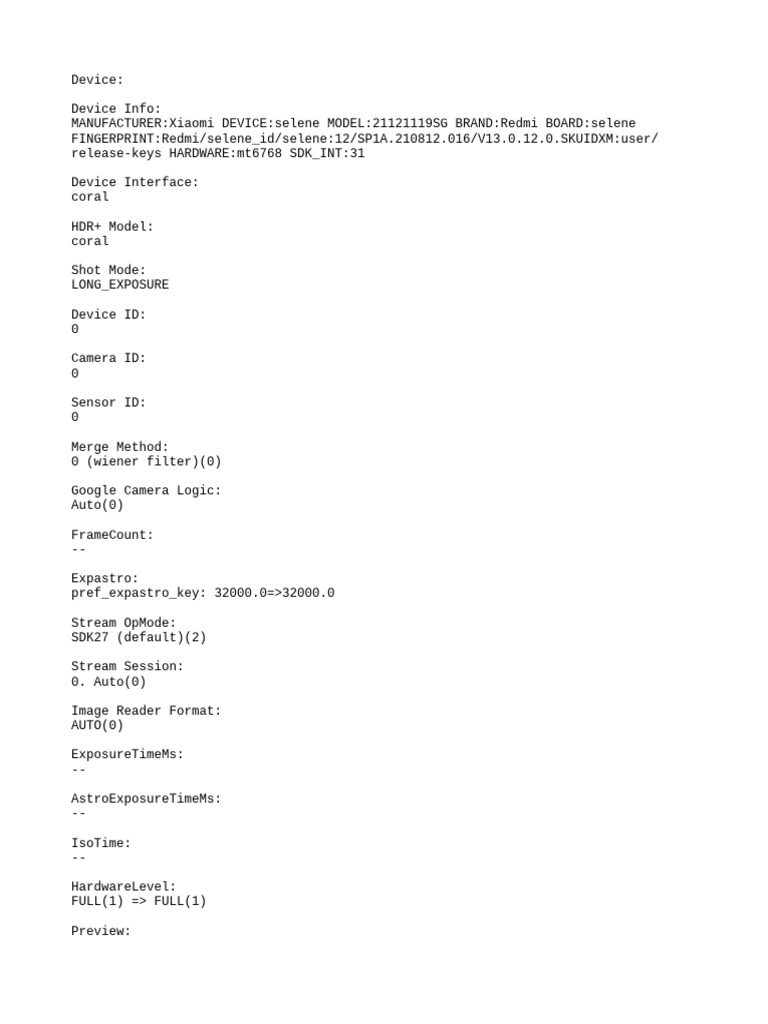 Device:

Device Info:
MANUFACTURER:Xiaomi DEVICE:selene MODEL:21121119SG BRAND:Redmi BOARD:selene FINGERPRINT:Redmi/selene_id/selene:12/SP1A.210812.016/V13.0.12.0.SKUIDXM:user/release-keys HARDWARE:mt6768 SDK_INT:31

Device Interface:
coral

HDR+ Model:
coral

Shot Mode:
LONG_EXPOSURE

Device ID:
0

Camera ID:
0

Sensor ID:
0

Merge Method:
0 (wiener filter)(0)

Google Camera Logic:
Auto(0)

FrameCount:
--

Expastro:
pref_expastro_key: 32000.0=>32000.0

Stream OpMode:
SDK27 (default)(2)

Stream Session:
0. Auto(0)

Image Reader Format:
AUTO(0)

ExposureTimeMs:
--

AstroExposureTimeMs:
--

IsoTime:
--

HardwareLevel:
FULL(1) => FULL(1)

Preview: